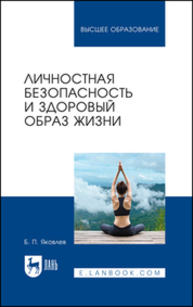 ВЫСШЕЕ ОБРАЗОВАНИЕ

ЛИЧНОСТНАЯ БЕЗОПАСНОСТЬ И ЗДОРОВЫЙ ОБРАЗ ЖИЗНИ

Б. П. Яковлев

ЛАНЬ

E.LANBOOK.COM